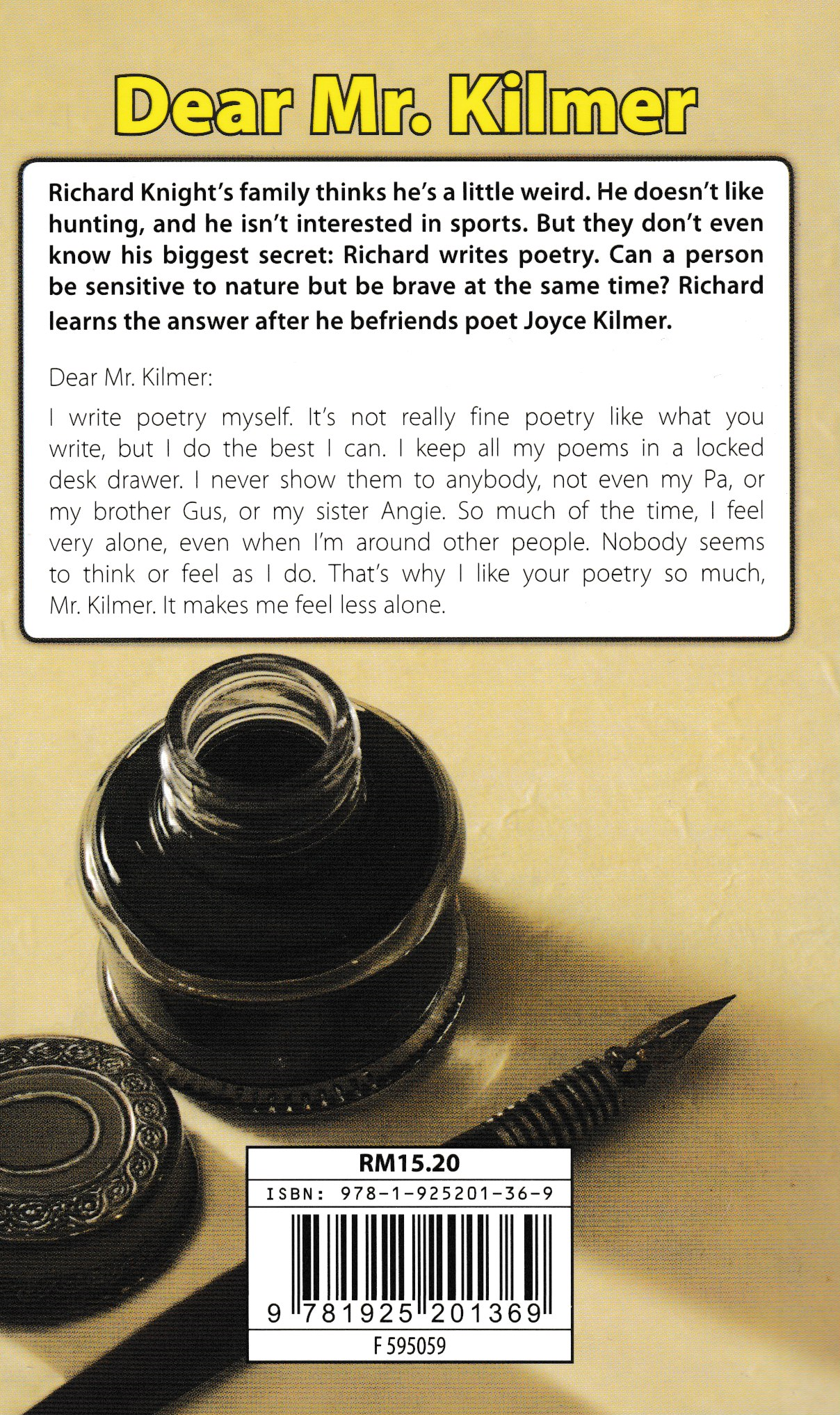 Dear Mr. Kilmer

Richard Knight's family thinks he's a little weird. He doesn't like hunting, and he isn't interested in sports. But they don't even know his biggest secret: Richard writes poetry. Can a person be sensitive to nature but be brave at the same time? Richard learns the answer after he befriends poet Joyce Kilmer.

Dear Mr. Kilmer:

I write poetry myself. It's not really fine poetry like what you write, but I do the best I can. I keep all my poems in a locked desk drawer. I never show them to anybody, not even my Pa, or my brother Gus, or my sister Angie. So much of the time, I feel very alone, even when I'm around other people. Nobody seems to think or feel as I do. That's why I like your poetry so much, Mr. Kilmer. It makes me feel less alone.

RM15.20

ISBN: 978-1-925201-36-9

9 781925 201369

F 595059